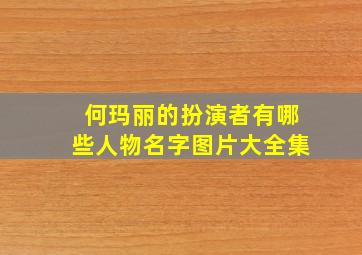 何玛丽的扮演者有哪些人物名字图片大全集